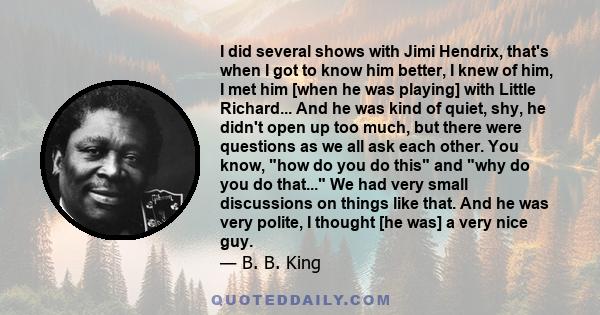 I did several shows with Jimi Hendrix, that's when I got to know him better, I knew of him, I met him [when he was playing] with Little Richard... And he was kind of quiet, shy, he didn't open up too much, but there were questions as we all ask each other. You know, "how do you do this" and "why do you do that..." We had very small discussions on things like that. And he was very polite, I thought [he was] a very nice guy.
— B. B. King

QUOTEDDAILY.COM